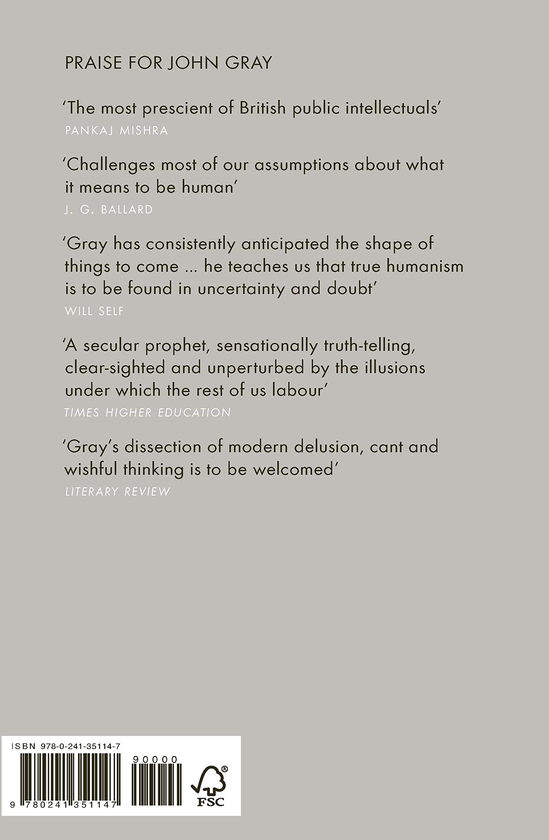 PRAISE FOR JOHN GRAY

'The most prescient of British public intellectuals'
PANKAJ MISHRA

'Challenges most of our assumptions about what it means to be human'
J. G. BALLARD

'Gray has consistently anticipated the shape of things to come ... he teaches us that true humanism is to be found in uncertainty and doubt'
WILL SELF

'A secular prophet, sensationally truth-telling, clear-sighted and unperturbed by the illusions under which the rest of us labour'
TIMES HIGHER EDUCATION

'Gray's dissection of modern delusion, cant and wishful thinking is to be welcomed'
LITERARY REVIEW

ISBN 978-0-241-35114-7

90000

9 780241 351147

FSC